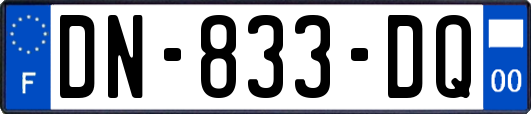 F
DN-833-DQ
00